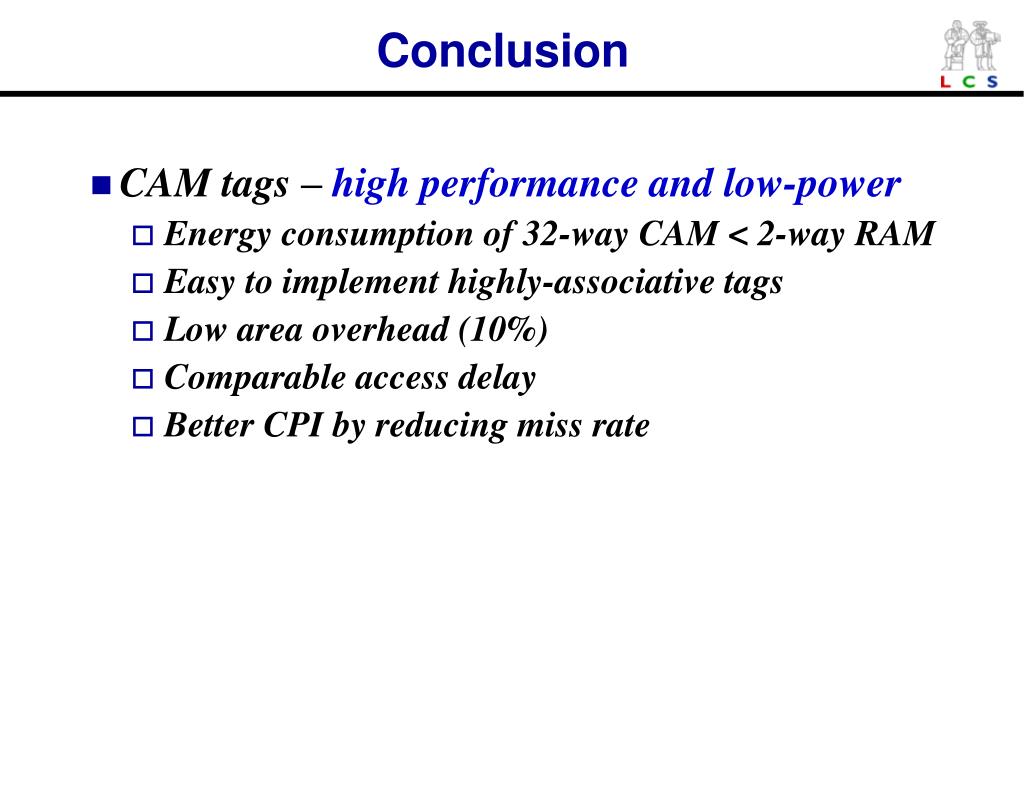 Conclusion

L C S

CAM tags – high performance and low-power

Energy consumption of 32-way CAM < 2-way RAM

Easy to implement highly-associative tags

Low area overhead (10%)

Comparable access delay

Better CPI by reducing miss rate